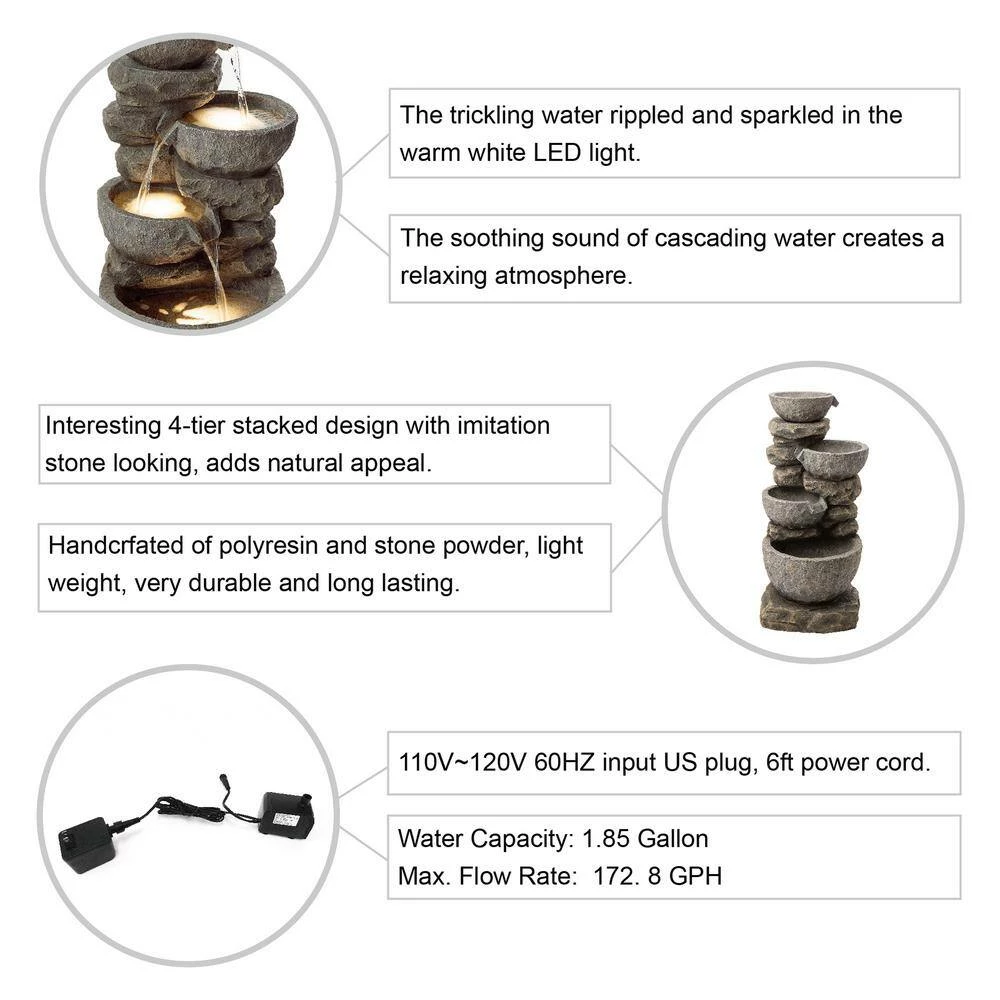 The trickling water rippled and sparkled in the warm white LED light.

The soothing sound of cascading water creates a relaxing atmosphere.

Interesting 4-tier stacked design with imitation stone looking, adds natural appeal.

Handcrfated of polyresin and stone powder, light weight, very durable and long lasting.

110V~120V 60HZ input US plug, 6ft power cord.

Water Capacity: 1.85 Gallon
Max. Flow Rate: 172. 8 GPH